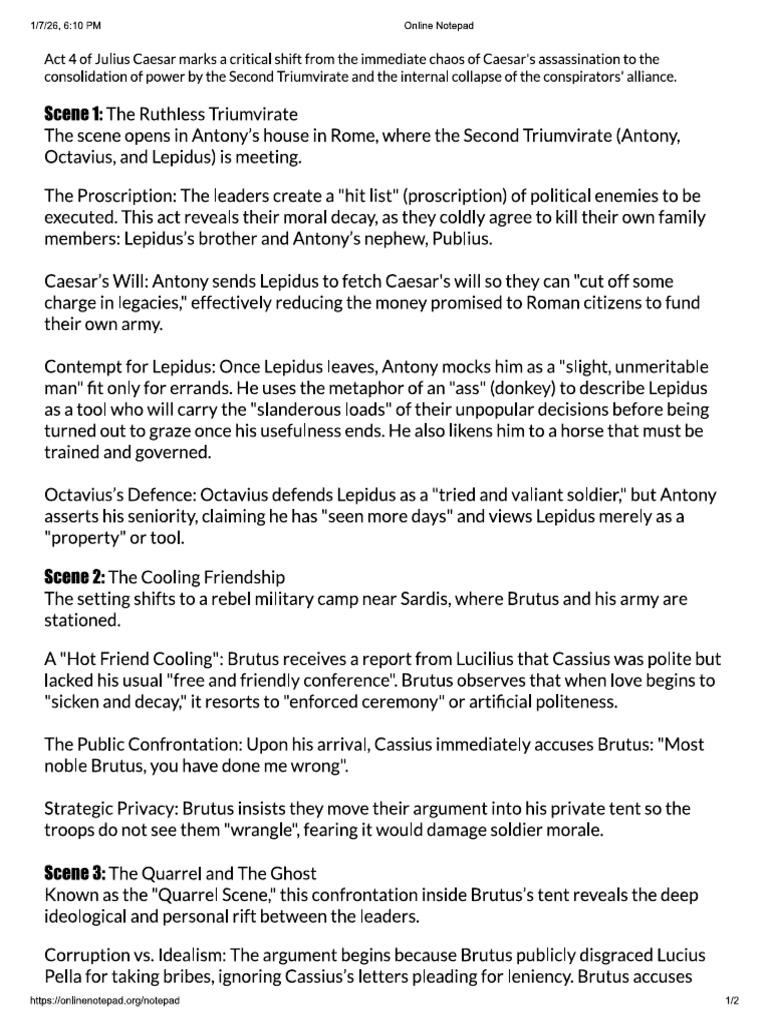 1/7/26, 6:10 PM

Online Notepad

Act 4 of Julius Caesar marks a critical shift from the immediate chaos of Caesar's assassination to the consolidation of power by the Second Triumvirate and the internal collapse of the conspirators' alliance.

Scene 1: The Ruthless Triumvirate
The scene opens in Antony's house in Rome, where the Second Triumvirate (Antony, Octavius, and Lepidus) is meeting.

The Proscription: The leaders create a "hit list" (proscription) of political enemies to be executed. This act reveals their moral decay, as they coldly agree to kill their own family members: Lepidus's brother and Antony's nephew, Publius.

Caesar's Will: Antony sends Lepidus to fetch Caesar's will so they can "cut off some charge in legacies," effectively reducing the money promised to Roman citizens to fund their own army.

Contempt for Lepidus: Once Lepidus leaves, Antony mocks him as a "slight, unmeritable man" fit only for errands. He uses the metaphor of an "ass" (donkey) to describe Lepidus as a tool who will carry the "slanderous loads" of their unpopular decisions before being turned out to graze once his usefulness ends. He also likens him to a horse that must be trained and governed.

Octavius's Defence: Octavius defends Lepidus as a "tried and valiant soldier," but Antony asserts his seniority, claiming he has "seen more days" and views Lepidus merely as a "property" or tool.

Scene 2: The Cooling Friendship
The setting shifts to a rebel military camp near Sardis, where Brutus and his army are stationed.

A "Hot Friend Cooling": Brutus receives a report from Lucilius that Cassius was polite but lacked his usual "free and friendly conference". Brutus observes that when love begins to "sicken and decay," it resorts to "enforced ceremony" or artificial politeness.

The Public Confrontation: Upon his arrival, Cassius immediately accuses Brutus: "Most noble Brutus, you have done me wrong".

Strategic Privacy: Brutus insists they move their argument into his private tent so the troops do not see them "wrangle", fearing it would damage soldier morale.

Scene 3: The Quarrel and The Ghost
Known as the "Quarrel Scene," this confrontation inside Brutus's tent reveals the deep ideological and personal rift between the leaders.

Corruption vs. Idealism: The argument begins because Brutus publicly disgraced Lucius Pella for taking bribes, ignoring Cassius's letters pleading for leniency. Brutus accuses

https://onlinenotepad.org/notepad

1/2